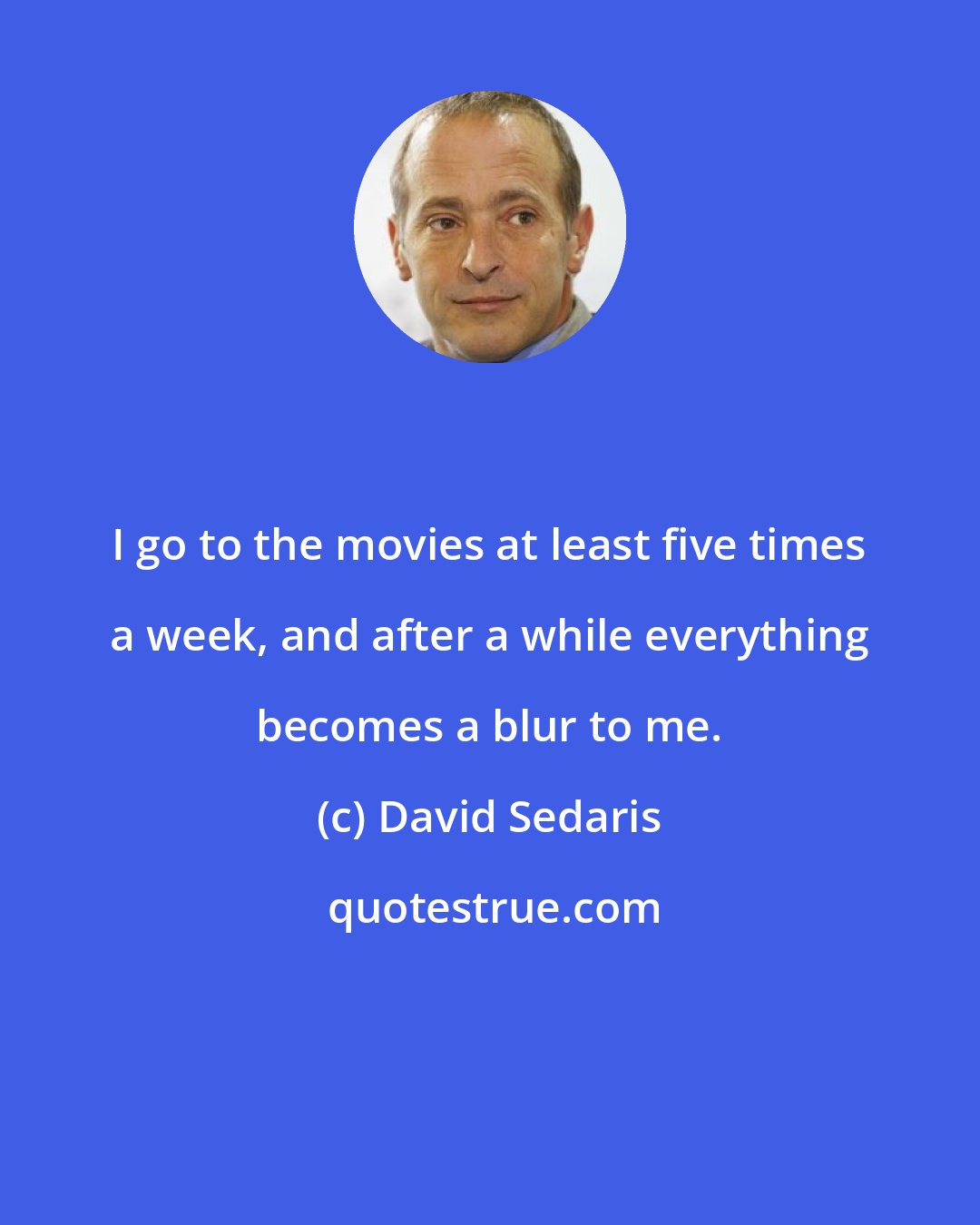 I go to the movies at least five times a week, and after a while everything becomes a blur to me.

(c) David Sedaris

quotestrue.com